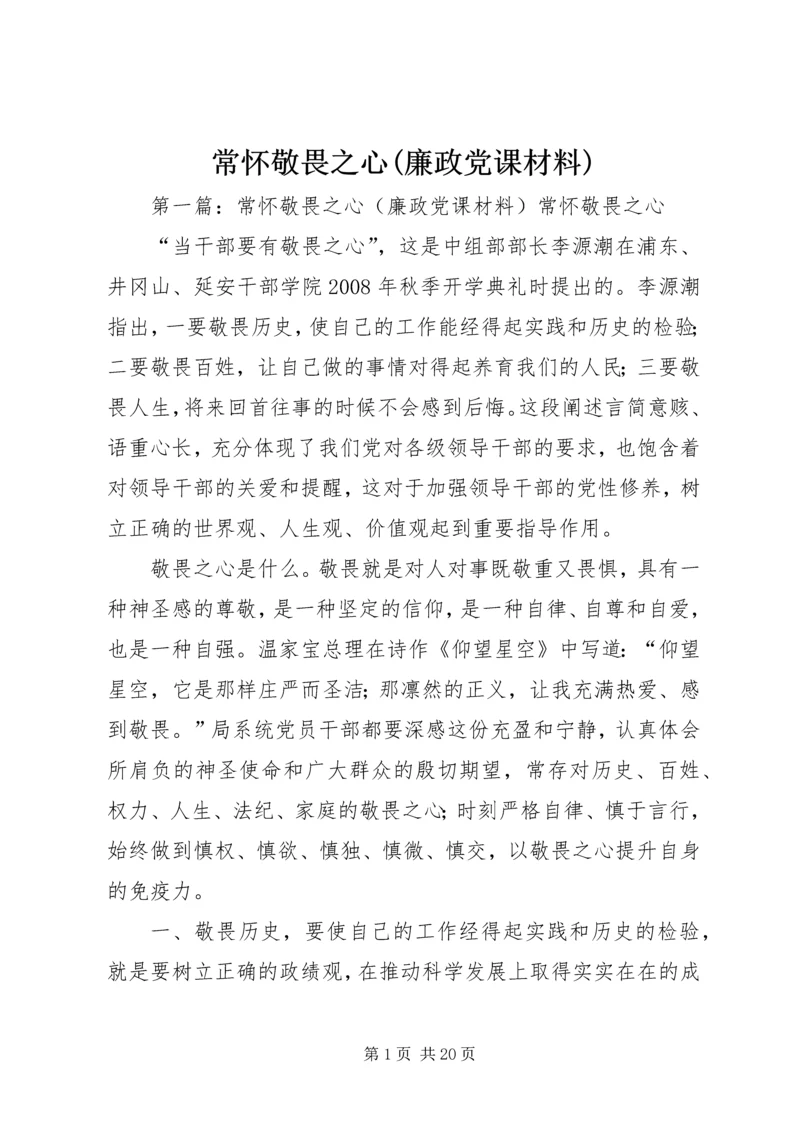 常怀敬畏之心(廉政党课材料)

第一篇：常怀敬畏之心（廉政党课材料）常怀敬畏之心

“当干部要有敬畏之心”，这是中组部部长李源潮在浦东、井冈山、延安干部学院2008年秋季开学典礼时提出的。李源潮指出，一要敬畏历史，使自己的工作能经得起实践和历史的检验;二要敬畏百姓，让自己做的事情对得起养育我们的人民;三要敬畏人生，将来回首往事的时候不会感到后悔。这段阐述言简意赅、语重心长，充分体现了我们党对各级领导干部的要求，也饱含着对领导干部的关爱和提醒，这对于加强领导干部的党性修养，树立正确的世界观、人生观、价值观起到重要指导作用。

敬畏之心是什么。敬畏就是对人对事既敬重又畏惧，具有一种神圣感的尊敬，是一种坚定的信仰，是一种自律、自尊和自爱，也是一种自强。温家宝总理在诗作《仰望星空》中写道：“仰望星空，它是那样庄严而圣洁;那凛然的正义，让我充满热爱、感到敬畏。”局系统党员干部都要深感这份充盈和宁静，认真体会所肩负的神圣使命和广大群众的殷切期望，常存对历史、百姓、权力、人生、法纪、家庭的敬畏之心;时刻严格自律、慎于言行，始终做到慎权、慎欲、慎独、慎微、慎交，以敬畏之心提升自身的免疫力。

一、敬畏历史，要使自己的工作经得起实践和历史的检验，就是要树立正确的政绩观，在推动科学发展上取得实实在在的成

第1页 共20页